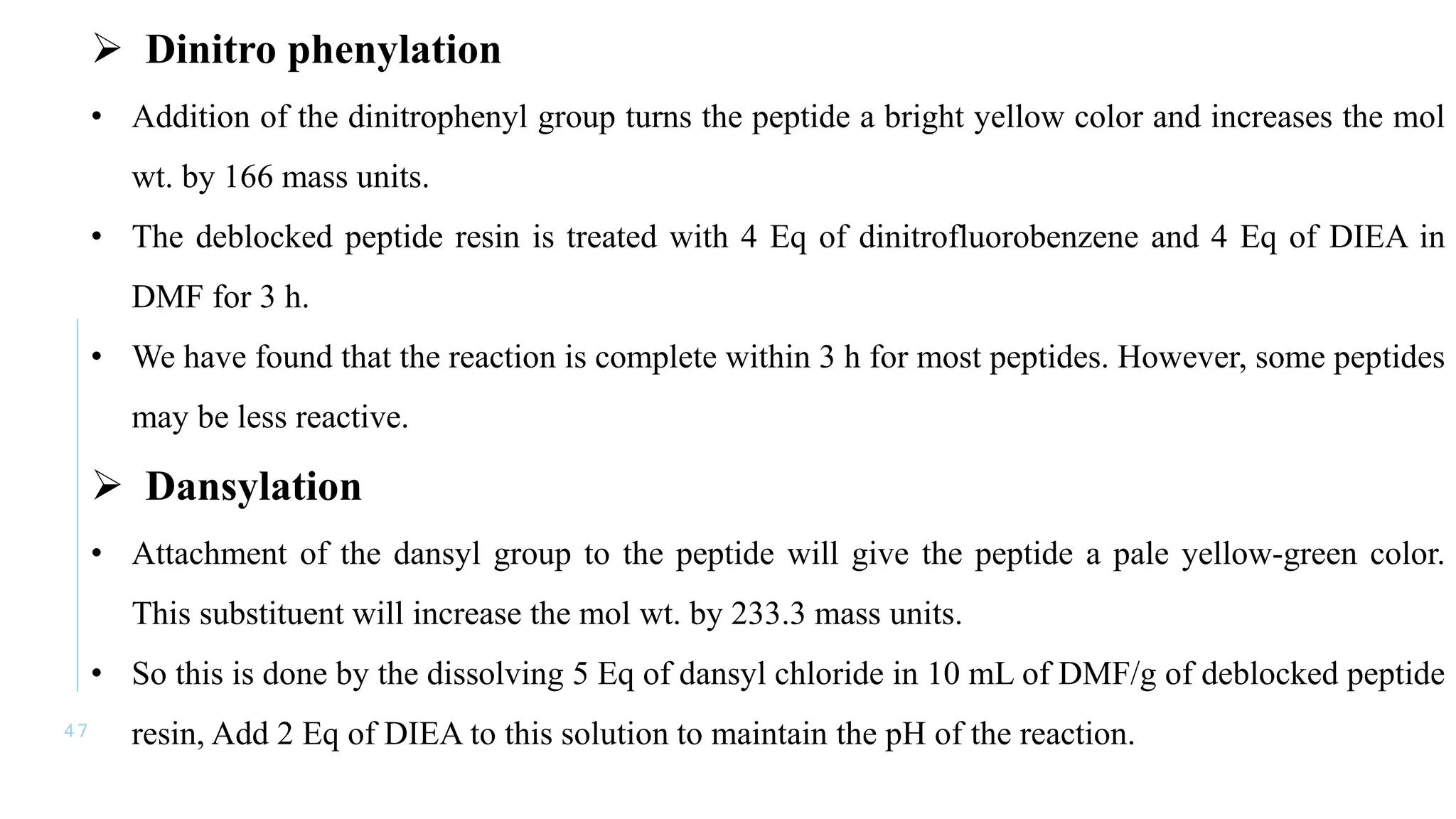 ➢ Dinitro phenylation

• Addition of the dinitrophenyl group turns the peptide a bright yellow color and increases the mol wt. by 166 mass units.

• The deblocked peptide resin is treated with 4 Eq of dinitrofluorobenzene and 4 Eq of DIEA in DMF for 3 h.

• We have found that the reaction is complete within 3 h for most peptides. However, some peptides may be less reactive.

➢ Dansylation

• Attachment of the dansyl group to the peptide will give the peptide a pale yellow-green color. This substituent will increase the mol wt. by 233.3 mass units.

• So this is done by the dissolving 5 Eq of dansyl chloride in 10 mL of DMF/g of deblocked peptide resin, Add 2 Eq of DIEA to this solution to maintain the pH of the reaction.

47